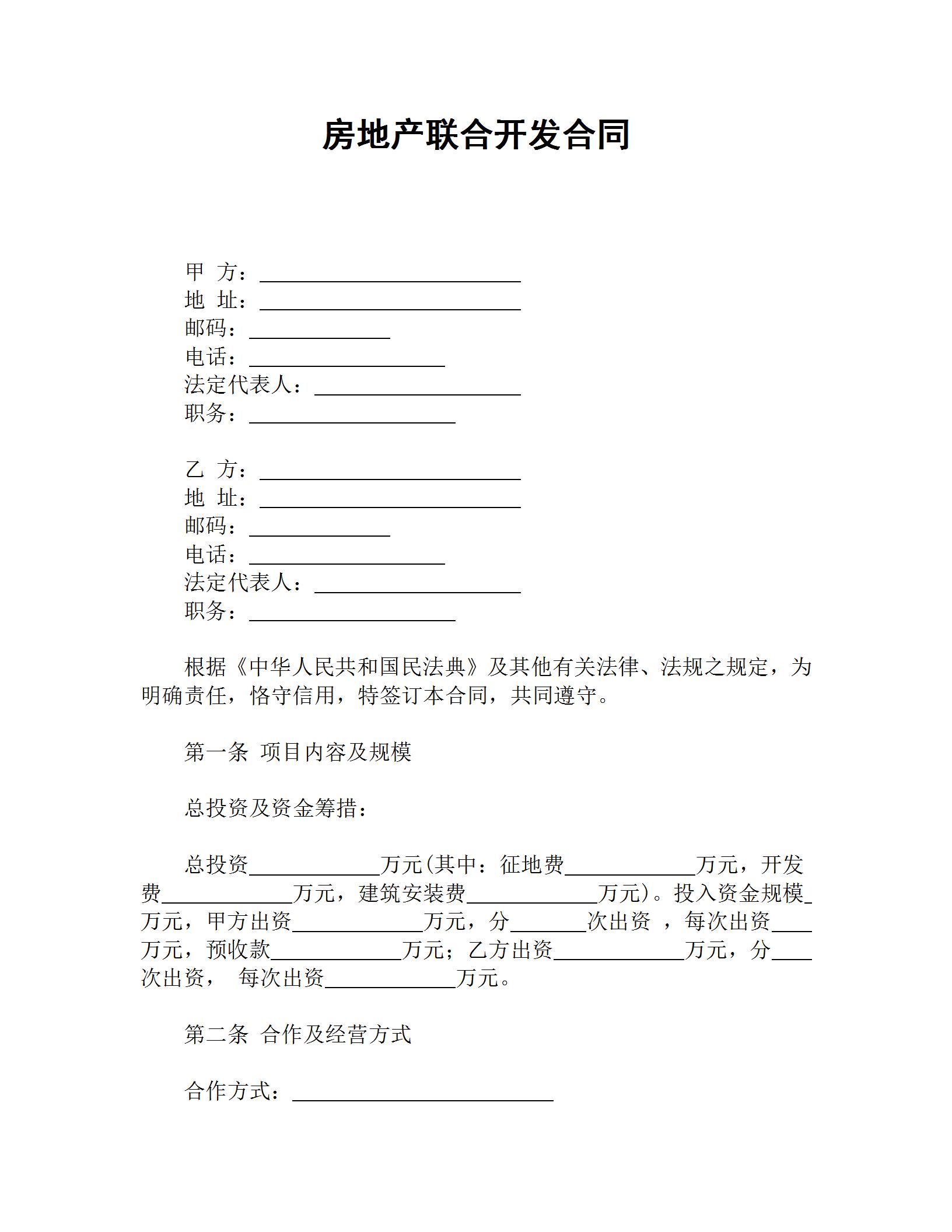 房地产联合开发合同

甲 方：\_\_\_\_\_\_\_\_\_\_\_\_\_\_\_\_\_\_\_\_\_\_\_\_
地 址：\_\_\_\_\_\_\_\_\_\_\_\_\_\_\_\_\_\_\_\_\_\_\_\_
邮码：\_\_\_\_\_\_\_\_\_\_\_\_\_
电话：\_\_\_\_\_\_\_\_\_\_\_\_\_\_\_\_\_\_
法定代表人：\_\_\_\_\_\_\_\_\_\_\_\_\_\_\_\_\_\_\_
职务：\_\_\_\_\_\_\_\_\_\_\_\_\_\_\_\_\_\_\_

乙 方：\_\_\_\_\_\_\_\_\_\_\_\_\_\_\_\_\_\_\_\_\_\_\_\_
地 址：\_\_\_\_\_\_\_\_\_\_\_\_\_\_\_\_\_\_\_\_\_\_\_\_
邮码：\_\_\_\_\_\_\_\_\_\_\_\_\_
电话：\_\_\_\_\_\_\_\_\_\_\_\_\_\_\_\_\_\_
法定代表人：\_\_\_\_\_\_\_\_\_\_\_\_\_\_\_\_\_\_\_
职务：\_\_\_\_\_\_\_\_\_\_\_\_\_\_\_\_\_\_\_

根据《中华人民共和国民法典》及其他有关法律、法规之规定，为明确责任，恪守信用，特签订本合同，共同遵守。

第一条 项目内容及规模

总投资及资金筹措：

总投资\_\_\_\_\_\_\_\_\_\_\_\_万元(其中：征地费\_\_\_\_\_\_\_\_\_\_\_\_万元，开发费\_\_\_\_\_\_\_\_\_\_\_\_万元，建筑安装费\_\_\_\_\_\_\_\_\_\_\_\_万元)。投入资金规模\_万元，甲方出资\_\_\_\_\_\_\_\_\_\_\_\_万元，分\_\_\_\_\_\_\_次出资 ，每次出资\_\_\_\_万元，预收款\_\_\_\_\_\_\_\_\_\_\_\_万元；乙方出资\_\_\_\_\_\_\_\_\_\_\_\_万元，分\_\_\_\_次出资， 每次出资\_\_\_\_\_\_\_\_\_\_\_\_万元。

第二条 合作及经营方式

合作方式：\_\_\_\_\_\_\_\_\_\_\_\_\_\_\_\_\_\_\_\_\_\_\_\_